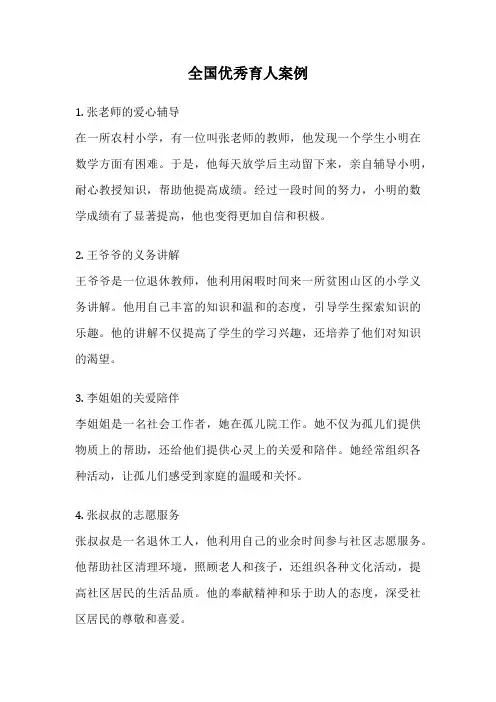 全国优秀育人案例

1. 张老师的爱心辅导
在一所农村小学，有一位叫张老师的教师，他发现一个学生小明在数学方面有困难。于是，他每天放学后主动留下来，亲自辅导小明，耐心教授知识，帮助他提高成绩。经过一段时间的努力，小明的数学成绩有了显著提高，他也变得更加自信和积极。

2. 王爷爷的义务讲解
王爷爷是一位退休教师，他利用闲暇时间来一所贫困山区的小学义务讲解。他用自己丰富的知识和温和的态度，引导学生探索知识的乐趣。他的讲解不仅提高了学生的学习兴趣，还培养了他们对知识的渴望。

3. 李姐姐的关爱陪伴
李姐姐是一名社会工作者，她在孤儿院工作。她不仅为孤儿们提供物质上的帮助，还给他们提供心灵上的关爱和陪伴。她经常组织各种活动，让孤儿们感受到家庭的温暖和关怀。

4. 张叔叔的志愿服务
张叔叔是一名退休工人，他利用自己的业余时间参与社区志愿服务。他帮助社区清理环境，照顾老人和孩子，还组织各种文化活动，提高社区居民的生活品质。他的奉献精神和乐于助人的态度，深受社区居民的尊敬和喜爱。